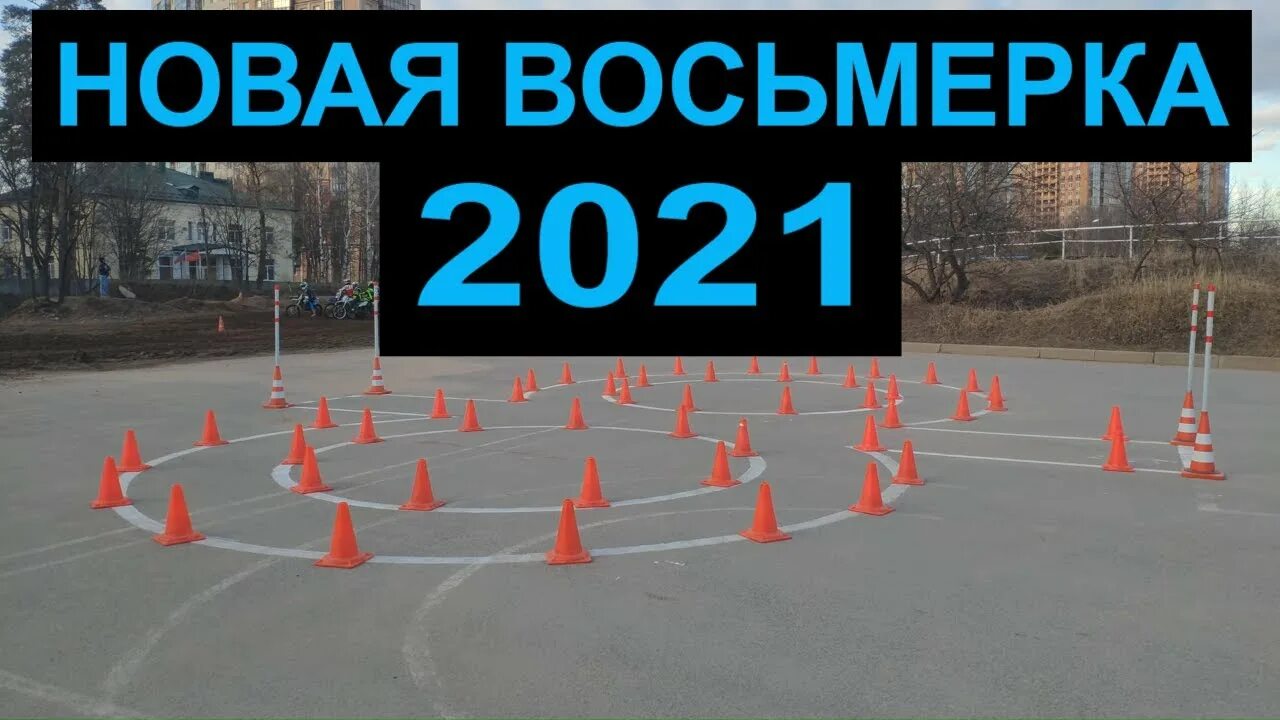 НОВАЯ ВОСЬМЕРКА
2021